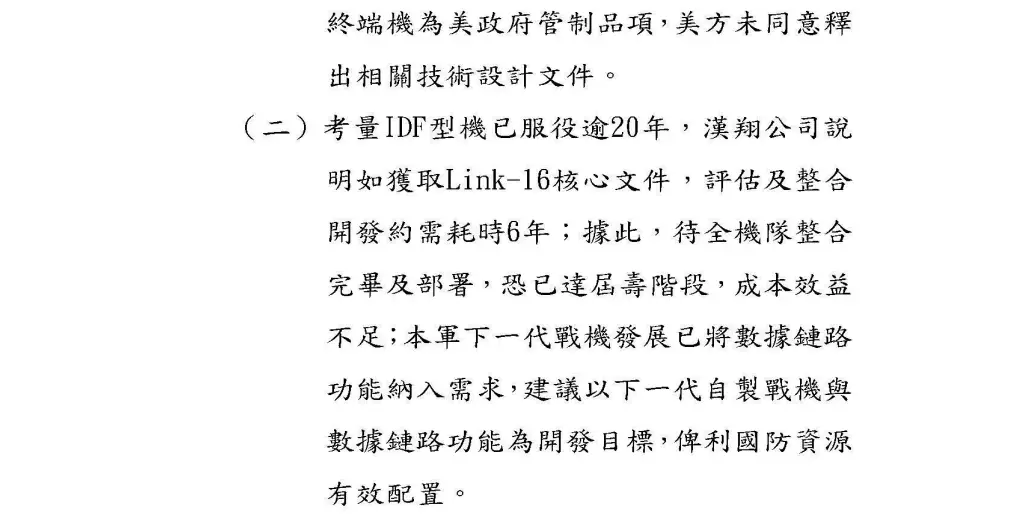 終端機為美政府管制品項,美方未同意釋出相關技術設計文件。

（二）考量IDF型機已服役逾20年，漢翔公司說明如獲取Link-16核心文件，評估及整合開發約需耗時6年；據此，待全機隊整合完畢及部署,恐已達屆壽階段,成本效益不足;本軍下一代戰機發展已將數據鏈路功能納入需求,建議以下一代自製戰機與數據鏈路功能為開發目標,俾利國防資源有效配置。